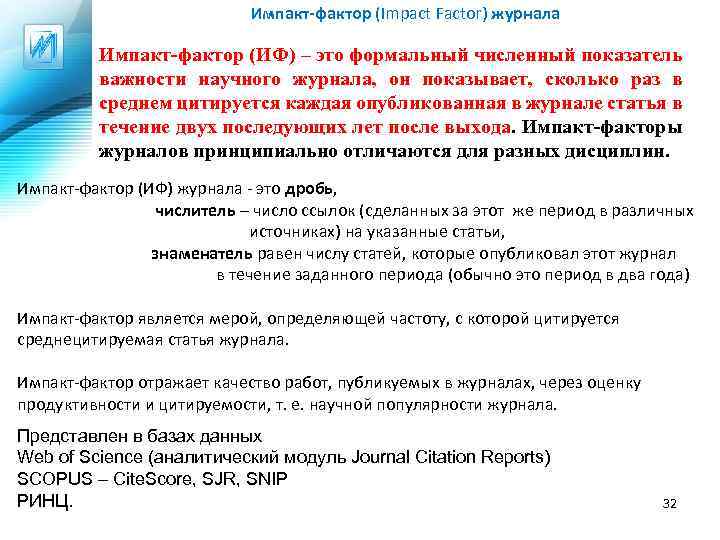 Импакт-фактор (Impact Factor) журнала

Импакт-фактор (ИФ) – это формальный численный показатель важности научного журнала, он показывает, сколько раз в среднем цитируется каждая опубликованная в журнале статья в течение двух последующих лет после выхода. Импакт-факторы журналов принципиально отличаются для разных дисциплин.

Импакт-фактор (ИФ) журнала - это дробь,
числитель – число ссылок (сделанных за этот же период в различных источниках) на указанные статьи,
знаменатель равен числу статей, которые опубликовал этот журнал в течение заданного периода (обычно это период в два года)

Импакт-фактор является мерой, определяющей частоту, с которой цитируется среднецитируемая статья журнала.

Импакт-фактор отражает качество работ, публикуемых в журналах, через оценку продуктивности и цитируемости, т. е. научной популярности журнала.

Представлен в базах данных
Web of Science (аналитический модуль Journal Citation Reports)
SCOPUS – CiteScore, SJR, SNIP
РИНЦ.

32